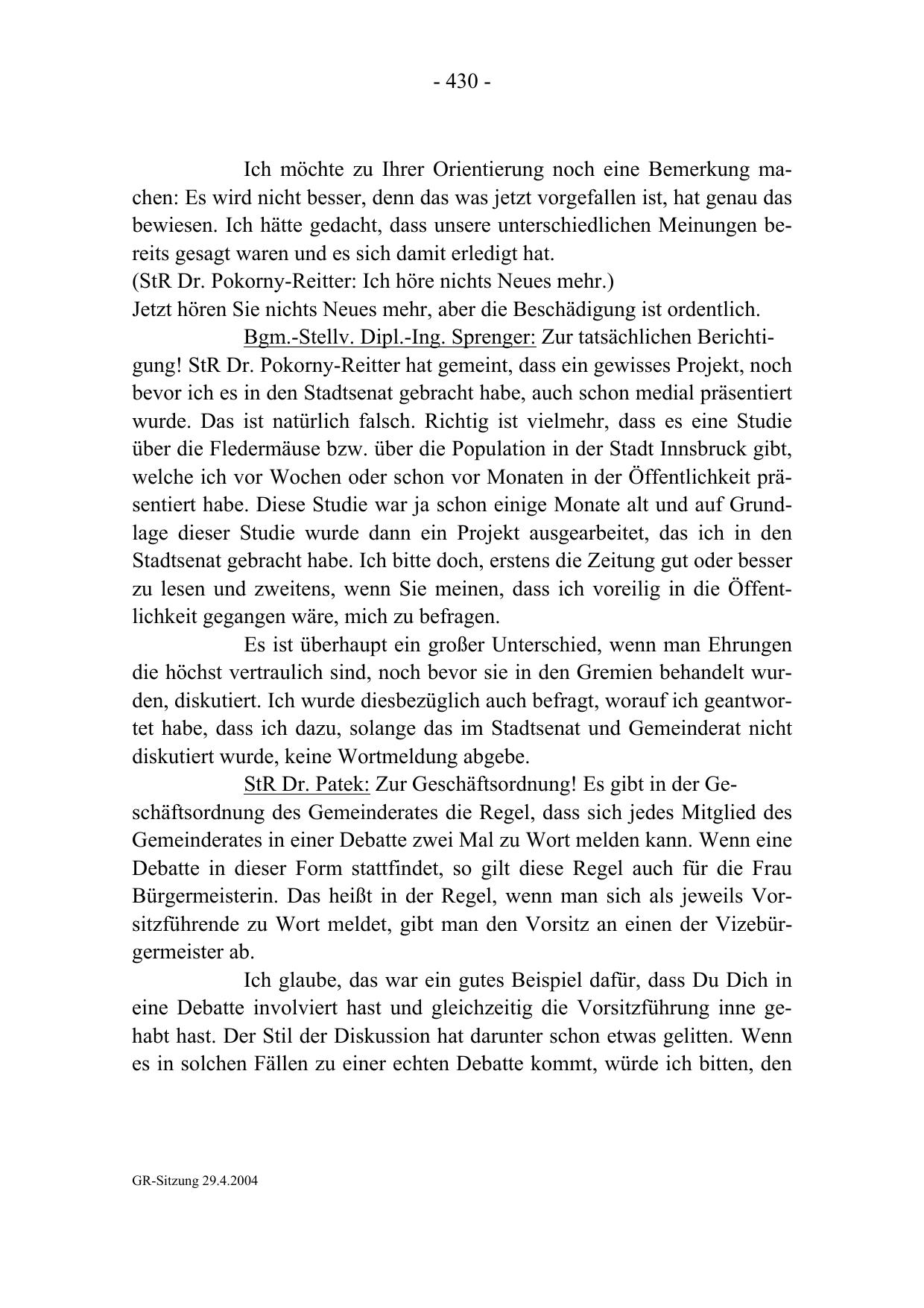 - 430 -

Ich möchte zu Ihrer Orientierung noch eine Bemerkung machen: Es wird nicht besser, denn das was jetzt vorgefallen ist, hat genau das bewiesen. Ich hätte gedacht, dass unsere unterschiedlichen Meinungen bereits gesagt waren und es sich damit erledigt hat.
(StR Dr. Pokorny-Reitter: Ich höre nichts Neues mehr.)
Jetzt hören Sie nichts Neues mehr, aber die Beschädigung ist ordentlich.

Bgm.-Stellv. Dipl.-Ing. Sprenger: Zur tatsächlichen Berichtigung! StR Dr. Pokorny-Reitter hat gemeint, dass ein gewisses Projekt, noch bevor ich es in den Stadtsenat gebracht habe, auch schon medial präsentiert wurde. Das ist natürlich falsch. Richtig ist vielmehr, dass es eine Studie über die Fledermäuse bzw. über die Population in der Stadt Innsbruck gibt, welche ich vor Wochen oder schon vor Monaten in der Öffentlichkeit präsentiert habe. Diese Studie war ja schon einige Monate alt und auf Grundlage dieser Studie wurde dann ein Projekt ausgearbeitet, das ich in den Stadtsenat gebracht habe. Ich bitte doch, erstens die Zeitung gut oder besser zu lesen und zweitens, wenn Sie meinen, dass ich voreilig in die Öffentlichkeit gegangen wäre, mich zu befragen.

Es ist überhaupt ein großer Unterschied, wenn man Ehrungen die höchst vertraulich sind, noch bevor sie in den Gremien behandelt wurden, diskutiert. Ich wurde diesbezüglich auch befragt, worauf ich geantwortet habe, dass ich dazu, solange das im Stadtsenat und Gemeinderat nicht diskutiert wurde, keine Wortmeldung abgebe.

StR Dr. Patek: Zur Geschäftsordnung! Es gibt in der Geschäftsordnung des Gemeinderates die Regel, dass sich jedes Mitglied des Gemeinderates in einer Debatte zwei Mal zu Wort melden kann. Wenn eine Debatte in dieser Form stattfindet, so gilt diese Regel auch für die Frau Bürgermeisterin. Das heißt in der Regel, wenn man sich als jeweils Vorsitzführende zu Wort meldet, gibt man den Vorsitz an einen der Vizebürgermeister ab.

Ich glaube, das war ein gutes Beispiel dafür, dass Du Dich in eine Debatte involviert hast und gleichzeitig die Vorsitzführung inne gehabt hast. Der Stil der Diskussion hat darunter schon etwas gelitten. Wenn es in solchen Fällen zu einer echten Debatte kommt, würde ich bitten, den

GR-Sitzung 29.4.2004